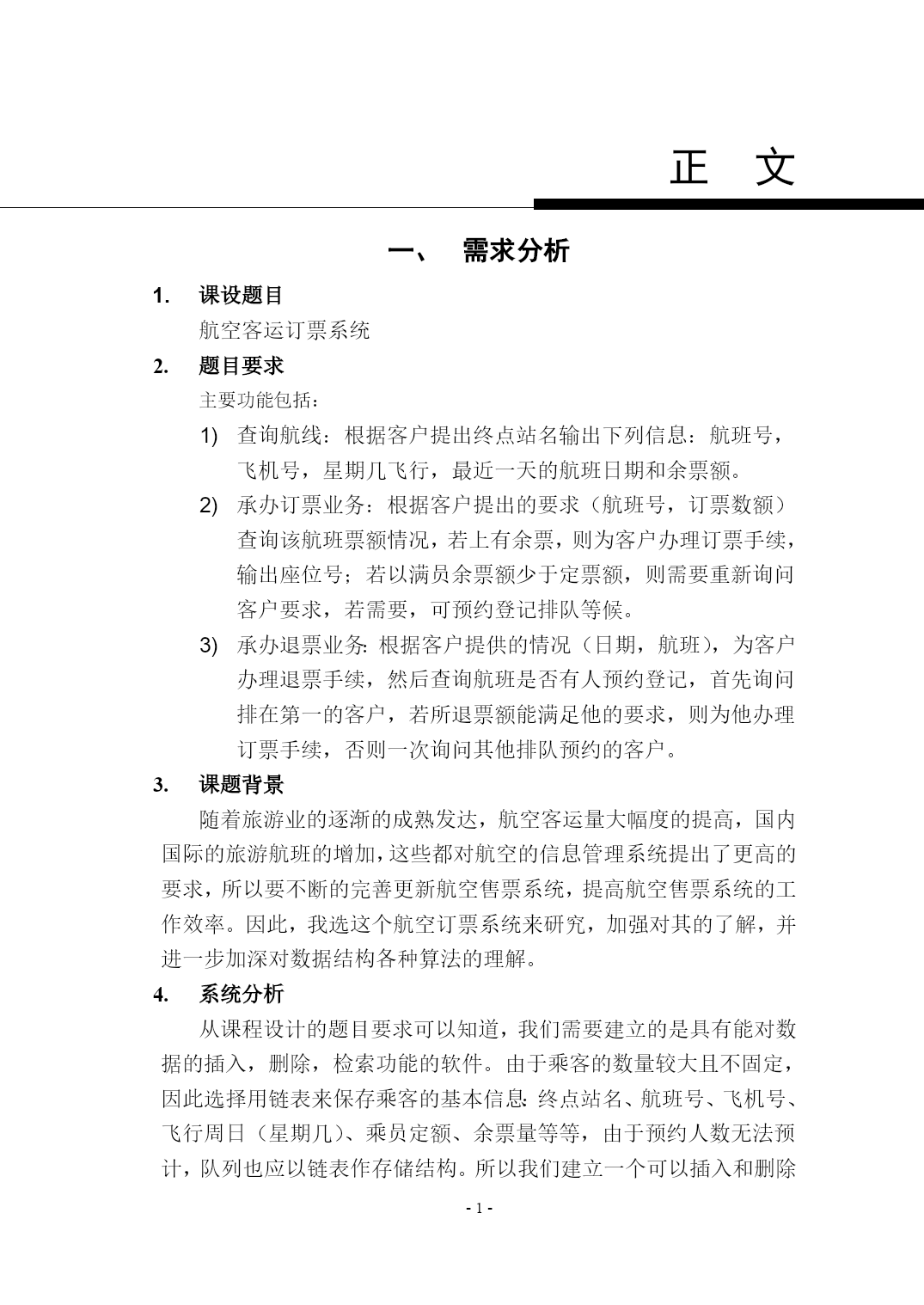 正 文

一、 需求分析

1. 课设题目

航空客运订票系统

2. 题目要求

主要功能包括：

1) 查询航线：根据客户提出终点站名输出下列信息：航班号，飞机号，星期几飞行，最近一天的航班日期和余票额。

2) 承办订票业务：根据客户提出的要求（航班号，订票数额）查询该航班票额情况，若上有余票，则为客户办理订票手续，输出座位号；若以满员余票额少于定票额，则需要重新询问客户要求，若需要，可预约登记排队等候。

3) 承办退票业务：根据客户提供的情况（日期，航班），为客户办理退票手续，然后查询航班是否有人预约登记，首先询问排在第一的客户，若所退票额能满足他的要求，则为他办理订票手续，否则一次询问其他排队预约的客户。

3. 课题背景

随着旅游业的逐渐的成熟发达，航空客运量大幅度的提高，国内国际的旅游航班的增加，这些都对航空的信息管理系统提出了更高的要求，所以要不断的完善更新航空售票系统，提高航空售票系统的工作效率。因此，我选这个航空订票系统来研究，加强对其的了解，并进一步加深对数据结构各种算法的理解。

4. 系统分析

从课程设计的题目要求可以知道，我们需要建立的是具有能对数据的插入，删除，检索功能的软件。由于乘客的数量较大且不固定，因此选择用链表来保存乘客的基本信息：终点站名、航班号、飞机号、飞行周日（星期几）、乘员定额、余票量等等，由于预约人数无法预计，队列也应以链表作存储结构。所以我们建立一个可以插入和删除

- 1 -